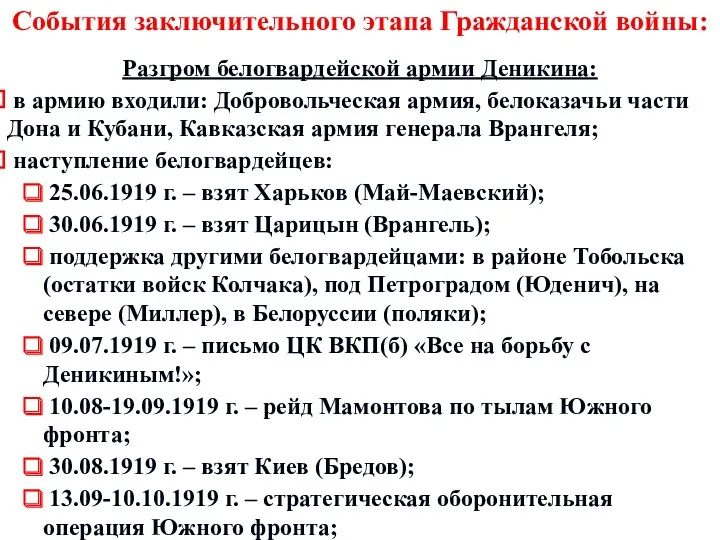 События заключительного этапа Гражданской войны:

Разгром белогвардейской армии Деникина:

в армию входили: Добровольческая армия, белоказачьи части Дона и Кубани, Кавказская армия генерала Врангеля;

наступление белогвардейцев:

25.06.1919 г. – взят Харьков (Май-Маевский);

30.06.1919 г. – взят Царицын (Врангель);

поддержка другими белогвардейцами: в районе Тобольска (остатки войск Колчака), под Петроградом (Юденич), на севере (Миллер), в Белоруссии (поляки);

09.07.1919 г. – письмо ЦК ВКП(б) «Все на борьбу с Деникиным!»;

10.08-19.09.1919 г. – рейд Мамонтова по тылам Южного фронта;

30.08.1919 г. – взят Киев (Бредов);

13.09-10.10.1919 г. – стратегическая оборонительная операция Южного фронта;